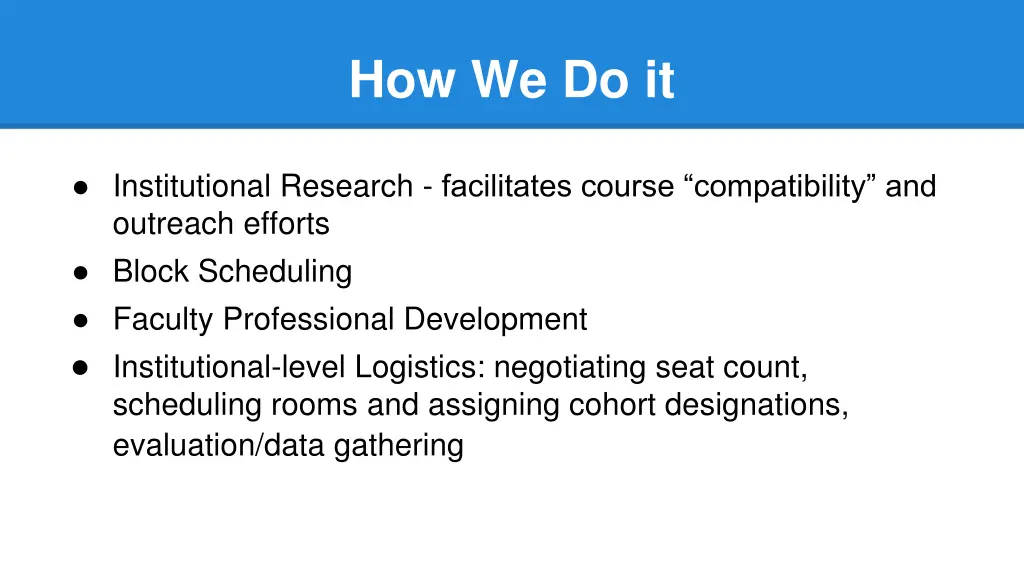 How We Do it

● Institutional Research - facilitates course “compatibility” and outreach efforts
● Block Scheduling
● Faculty Professional Development
● Institutional-level Logistics: negotiating seat count, scheduling rooms and assigning cohort designations, evaluation/data gathering